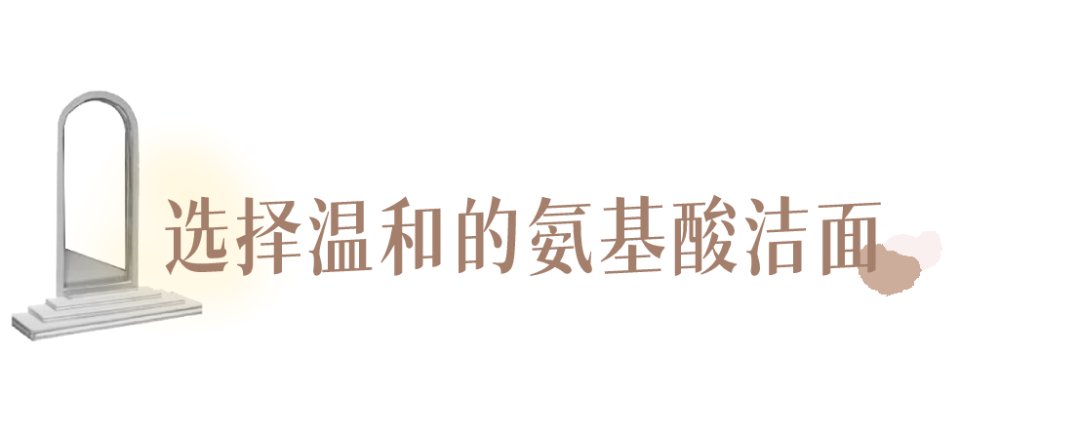 选择温和的氨基酸洁面